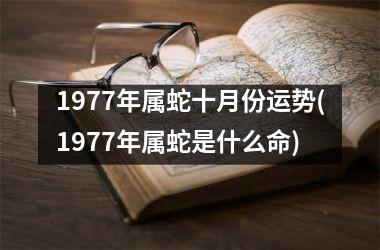 1977年属蛇十月份运势(1977年属蛇是什么命)